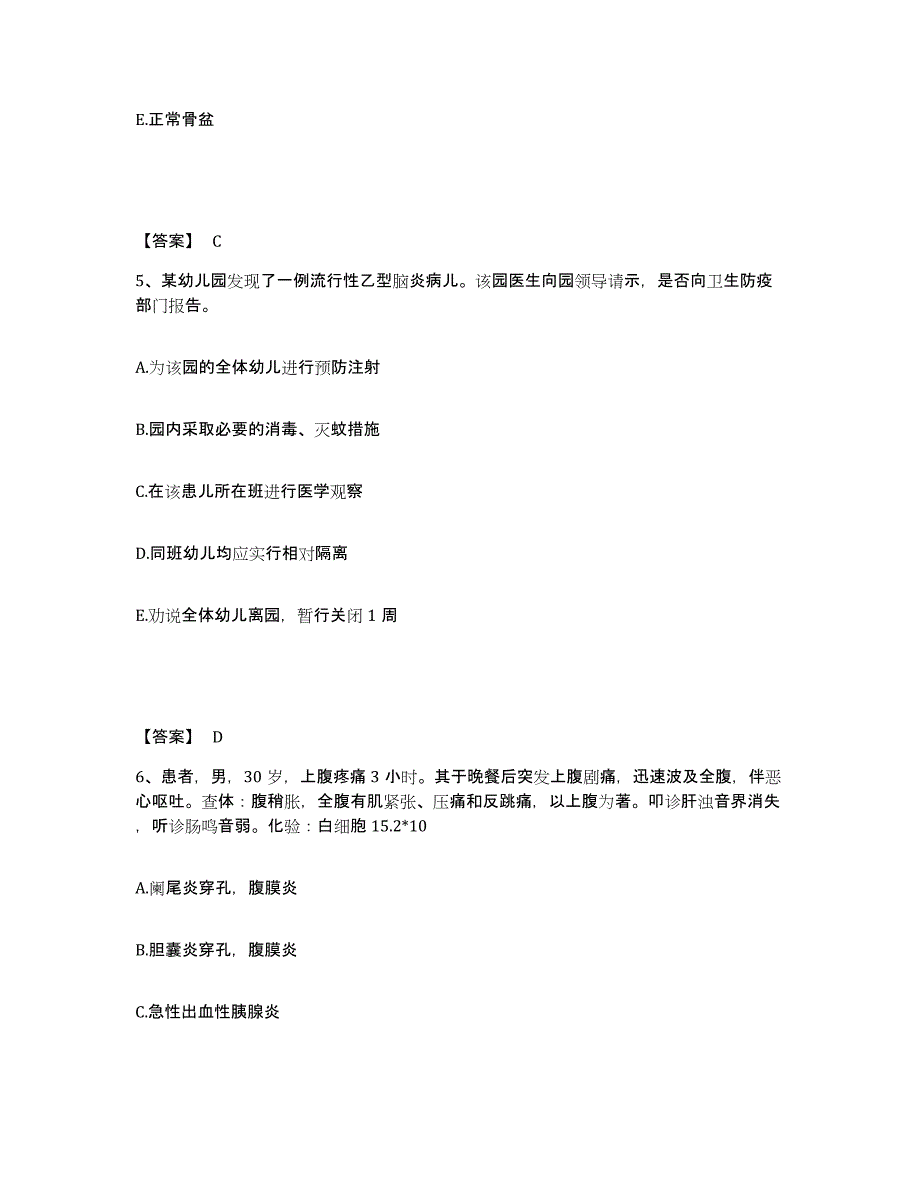 E.正常骨盆

【答案】 C

5、某幼儿园发现了一例流行性乙型脑炎病儿。该园医生向园领导请示，是否向卫生防疫部门报告。

A.为该园的全体幼儿进行预防注射

B.园内采取必要的消毒、灭蚊措施

C.在该患儿所在班进行医学观察

D.同班幼儿均应实行相对隔离

E.劝说全体幼儿离园，暂行关闭 1 周

【答案】 D

6、患者，男，30 岁，上腹疼痛 3 小时。其于晚餐后突发上腹剧痛，迅速波及全腹，伴恶心呕吐。查体：腹稍胀，全腹有肌紧张、压痛和反跳痛，以上腹为著。叩诊肝浊音界消失，听诊肠鸣音弱。化验：白细胞 15.2*10

A.阑尾炎穿孔，腹膜炎

B.胆囊炎穿孔，腹膜炎

C.急性出血性胰腺炎